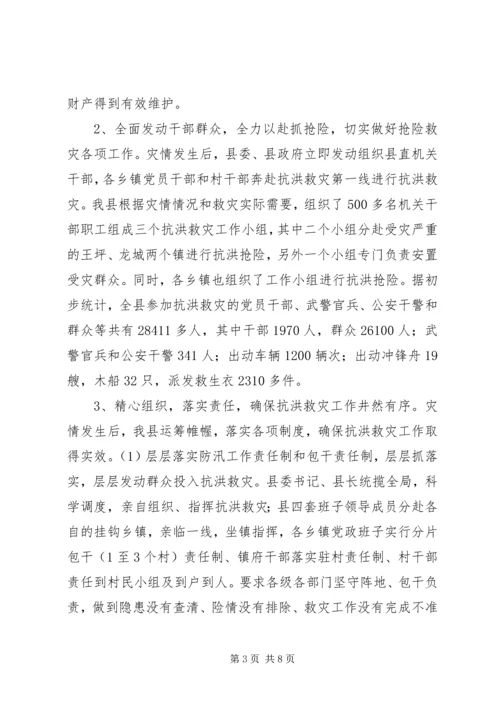 财产得到有效维护。

2、全面发动干部群众，全力以赴抓抢险，切实做好抢险救灾各项工作。灾情发生后，县委、县政府立即发动组织县直机关干部，各乡镇党员干部和村干部奔赴抗洪救灾第一线进行抗洪救灾。我县根据灾情情况和救灾实际需要，组织了500多名机关干部职工组成三个抗洪救灾工作小组，其中二个小组分赴受灾严重的王坪、龙城两个镇进行抗洪抢险，另外一个小组专门负责安置受灾群众。同时，各乡镇也组织了工作小组进行抗洪抢险。据初步统计，全县参加抗洪救灾的党员干部、武警官兵、公安干警和群众等共有28411多人，其中干部1970人，群众26100人；武警官兵和公安干警341人；出动车辆1200辆次；出动冲锋舟19艘，木船32只，派发救生衣2310多件。

3、精心组织，落实责任，确保抗洪救灾工作井然有序。灾情发生后，我县运筹帷幄，落实各项制度，确保抗洪救灾工作取得实效。(1)层层落实防汛工作责任制和包干责任制，层层抓落实，层层发动群众投入抗洪救灾。县委书记、县长统揽全局，科学调度，亲自组织、指挥抗洪救灾；县四套班子领导成员分赴各自的挂钩乡镇，亲临一线，坐镇指挥，各乡镇党政班子实行分片包干（1至3个村）责任制、镇府干部落实驻村责任制、村干部责任到村民小组及到户到人。要求各级各部门坚守阵地、包干负责，做到隐患没有查清、险情没有排除、救灾工作没有完成不准

第3页 共8页